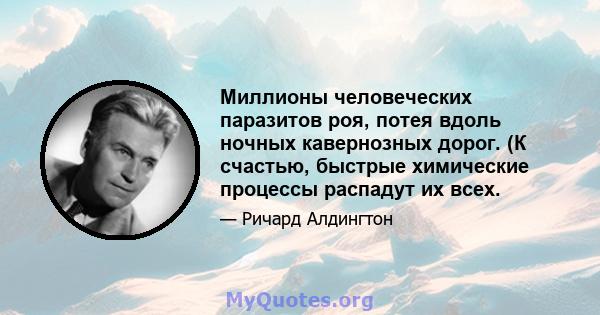 Миллионы человеческих паразитов роя, потея вдоль ночных кавернозных дорог. (К счастью, быстрые химические процессы распадут их всех.

— Ричард Алдингтон

MyQuotes.org